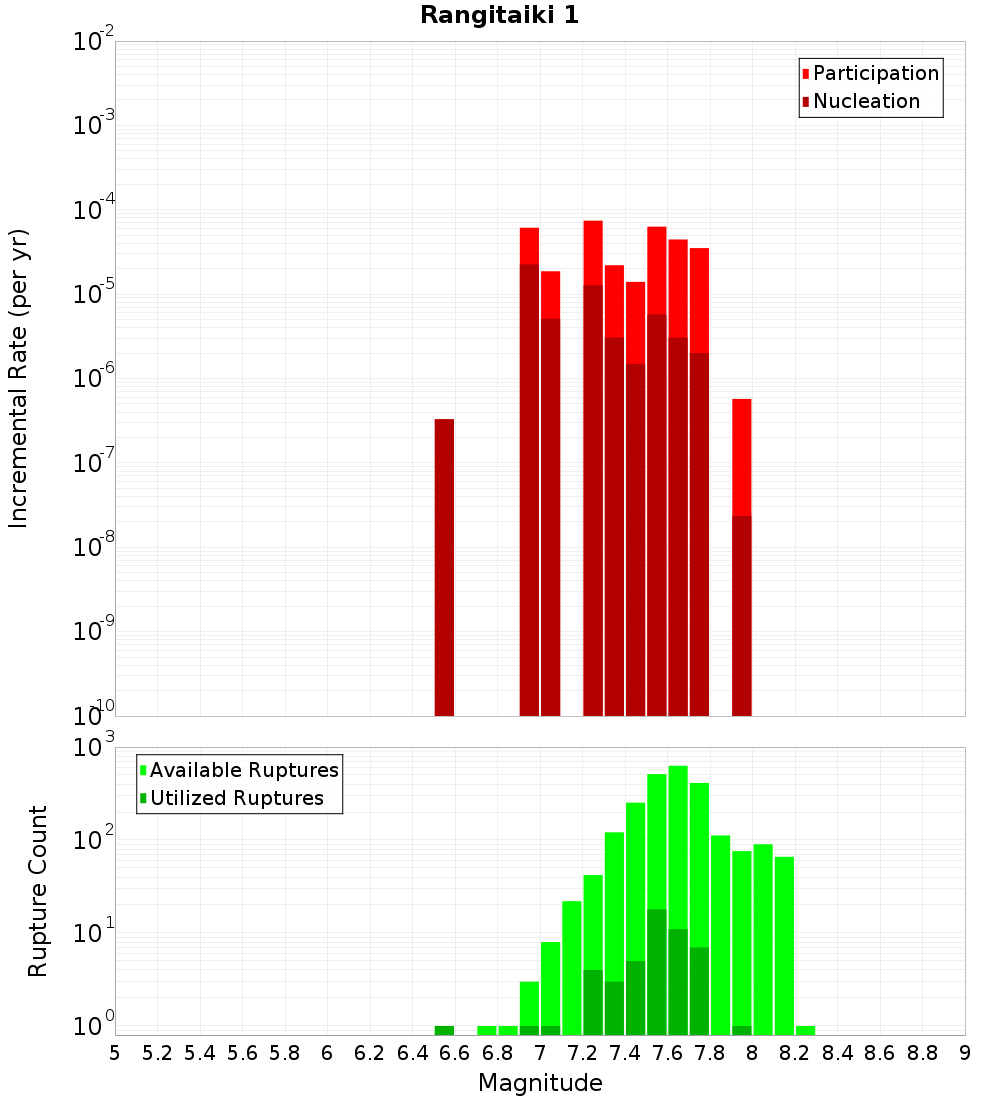 Rangitaiki 1

Participation
Nucleation

Incremental Rate (per yr)

$10^{-2}$
$10^{-3}$
$10^{-4}$
$10^{-5}$
$10^{-6}$
$10^{-7}$
$10^{-8}$
$10^{-9}$
$10^{-10}$

Available Ruptures
Utilized Ruptures

Rupture Count

$10^{3}$
$10^{2}$
$10^{1}$
$10^{0}$

5 5.2 5.4 5.6 5.8 6 6.2 6.4 6.6 6.8 7 7.2 7.4 7.6 7.8 8 8.2 8.4 8.6 8.8 9

Magnitude